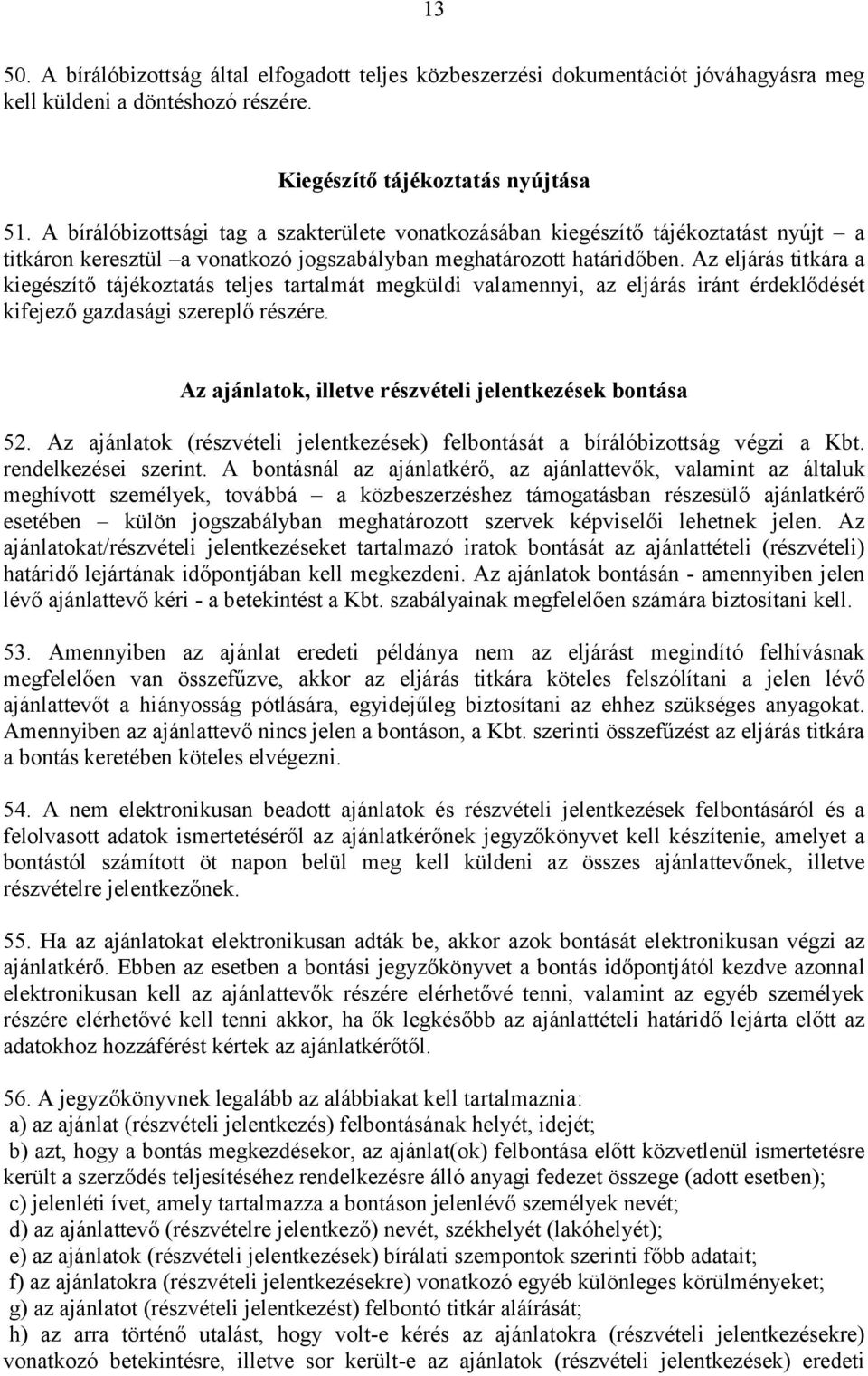 13

50. A bírálóbizottság által elfogadott teljes közbeszerzési dokumentációt jóváhagyásra meg kell küldeni a döntéshozó részére.

Kiegészítő tájékoztatás nyújtása

51. A bírálóbizottsági tag a szakterülete vonatkozásában kiegészítő tájékoztatást nyújt – a titkáron keresztül –a vonatkozó jogszabályban meghatározott határidőben. Az eljárás titkára a kiegészítő tájékoztatás teljes tartalmát megküldi valamennyi, az eljárás iránt érdeklődését kifejező gazdasági szereplő részére.

Az ajánlatok, illetve részvételi jelentkezések bontása

52. Az ajánlatok (részvételi jelentkezések) felbontását a bírálóbizottság végzi a Kbt. rendelkezései szerint. A bontásnál az ajánlatkérő, az ajánlattevők, valamint az általuk meghívott személyek, továbbá – a közbeszerzéshez támogatásban részesülő ajánlatkérő esetében – külön jogszabályban meghatározott szervek képviselői lehetnek jelen. Az ajánlatokat/részvételi jelentkezéseket tartalmazó iratok bontását az ajánlattételi (részvételi) határidő lejártának időpontjában kell megkezdeni. Az ajánlatok bontásán - amennyiben jelen lévő ajánlattevő kéri - a betekintést a Kbt. szabályainak megfelelően számára biztosítani kell.

53. Amennyiben az ajánlat eredeti példánya nem az eljárást megindító felhívásnak megfelelően van összefűzve, akkor az eljárás titkára köteles felszólítani a jelen lévő ajánlattevőt a hiányosság pótlására, egyidejűleg biztosítani az ehhez szükséges anyagokat. Amennyiben az ajánlattevő nincs jelen a bontáson, a Kbt. szerinti összefűzést az eljárás titkára a bontás keretében köteles elvégezni.

54. A nem elektronikusan beadott ajánlatok és részvételi jelentkezések felbontásáról és a felolvasott adatok ismertetéséről az ajánlatkérőnek jegyzőkönyvet kell készítenie, amelyet a bontástól számított öt napon belül meg kell küldeni az összes ajánlattevőnek, illetve részvételre jelentkezőnek.

55. Ha az ajánlatokat elektronikusan adták be, akkor azok bontását elektronikusan végzi az ajánlatkérő. Ebben az esetben a bontási jegyzőkönyvet a bontás időpontjától kezdve azonnal elektronikusan kell az ajánlattevők részére elérhetővé tenni, valamint az egyéb személyek részére elérhetővé kell tenni akkor, ha ők legkésőbb az ajánlattételi határidő lejárta előtt az adatokhoz hozzáférést kértek az ajánlatkérőtől.

56. A jegyzőkönyvnek legalább az alábbiakat kell tartalmaznia:
a) az ajánlat (részvételi jelentkezés) felbontásának helyét, idejét;
b) azt, hogy a bontás megkezdésekor, az ajánlat(ok) felbontása előtt közvetlenül ismertetésre került a szerződés teljesítéséhez rendelkezésre álló anyagi fedezet összege (adott esetben);
c) jelenléti ívet, amely tartalmazza a bontáson jelenlévő személyek nevét;
d) az ajánlattevő (részvételre jelentkező) nevét, székhelyét (lakóhelyét);
e) az ajánlatok (részvételi jelentkezések) bírálati szempontok szerinti főbb adatait;
f) az ajánlatokra (részvételi jelentkezésekre) vonatkozó egyéb különleges körülményeket;
g) az ajánlatot (részvételi jelentkezést) felbontó titkár aláírását;
h) az arra történő utalást, hogy volt-e kérés az ajánlatokra (részvételi jelentkezésekre) vonatkozó betekintésre, illetve sor került-e az ajánlatok (részvételi jelentkezések) eredeti